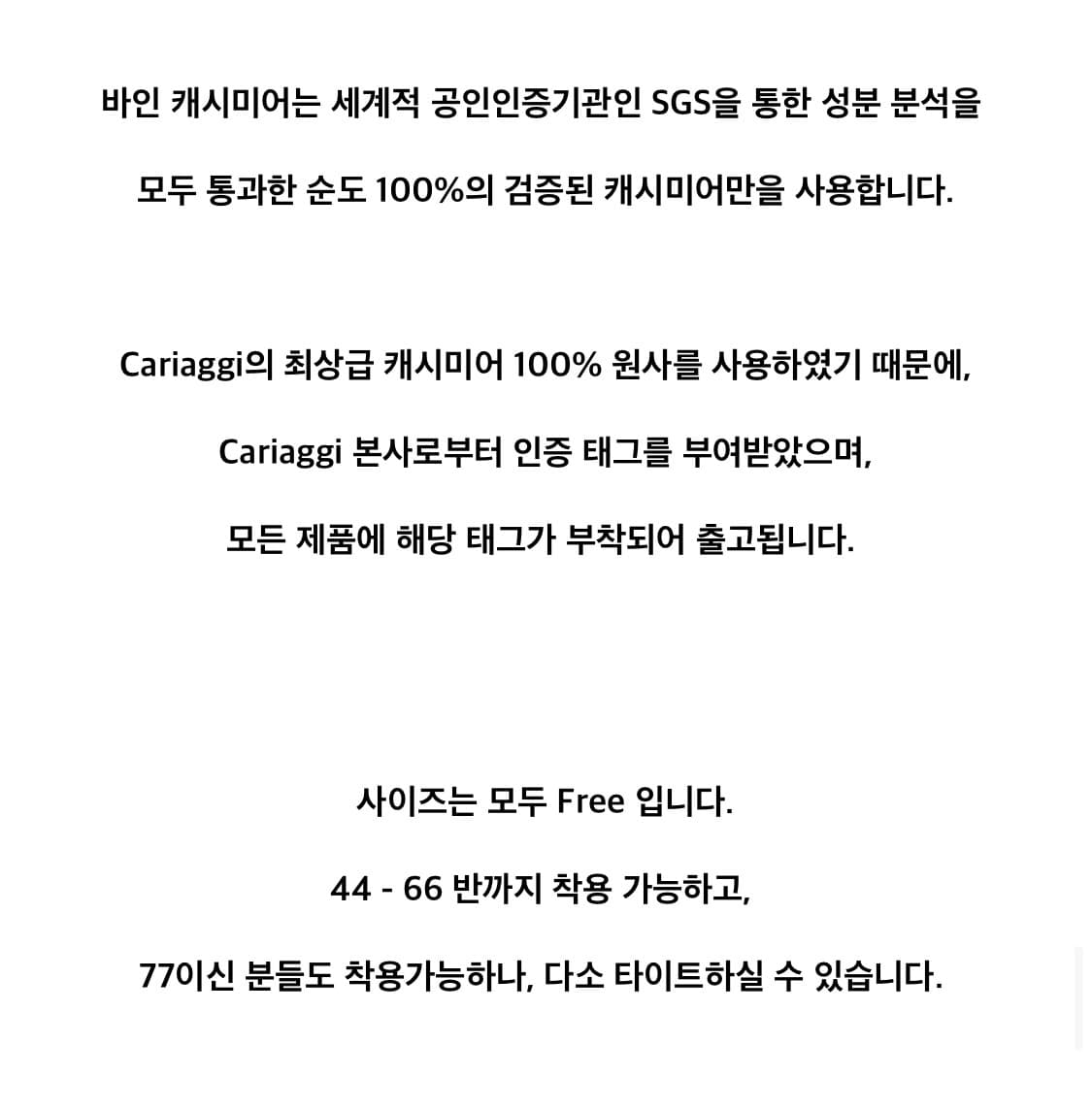 바인 캐시미어는 세계적 공인인증기관인 SGS을 통한 성분 분석을

모두 통과한 순도 100%의 검증된 캐시미어만을 사용합니다.

Cariaggi의 최상급 캐시미어 100% 원사를 사용하였기 때문에,

Cariaggi 본사로부터 인증 태그를 부여받았으며,

모든 제품에 해당 태그가 부착되어 출고됩니다.

사이즈는 모두 Free 입니다.

44 - 66 반까지 착용 가능하고,

77이신 분들도 착용가능하나, 다소 타이트하실 수 있습니다.